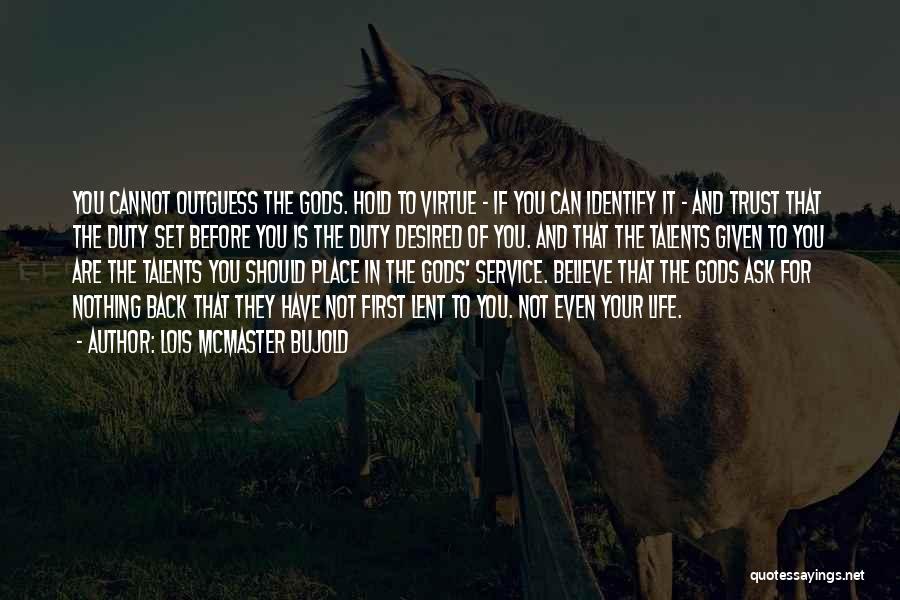 YOU CANNOT OUTGUESS THE GODS. HOLD TO VIRTUE - IF YOU CAN IDENTIFY IT - AND TRUST THAT THE DUTY SET BEFORE YOU IS THE DUTY DESIRED OF YOU. AND THAT THE TALENTS GIVEN TO YOU ARE THE TALENTS YOU SHOULD PLACE IN THE GODS' SERVICE. BELIEVE THAT THE GODS ASK FOR NOTHING BACK THAT THEY HAVE NOT FIRST LENT TO YOU. NOT EVEN YOUR LIFE.

- AUTHOR: LOIS MCMASTER BUJOLD

quotessayings.net